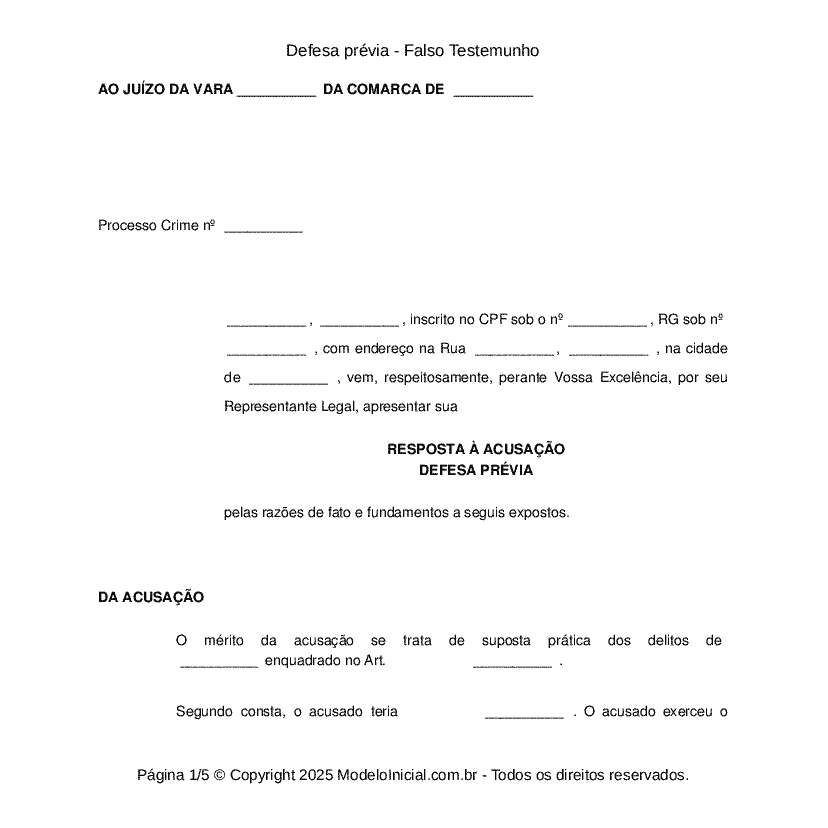 Defesa prévia - Falso Testemunho

**AO JUÍZO DA VARA __________ DA COMARCA DE __________**

Processo Crime nº __________

__________ , __________ , inscrito no CPF sob o nº __________ , RG sob nº __________ , com endereço na Rua __________ , __________ , na cidade de __________ , vem, respeitosamente, perante Vossa Excelência, por seu Representante Legal, apresentar sua

**RESPOSTA À ACUSAÇÃO**
**DEFESA PRÉVIA**

pelas razões de fato e fundamentos a seguis expostos.

**DA ACUSAÇÃO**

O mérito da acusação se trata de suposta prática dos delitos de __________ enquadrado no Art. __________ .

Segundo consta, o acusado teria __________ . O acusado exerceu o

Página 1/5 © Copyright 2025 ModeloInicial.com.br - Todos os direitos reservados.